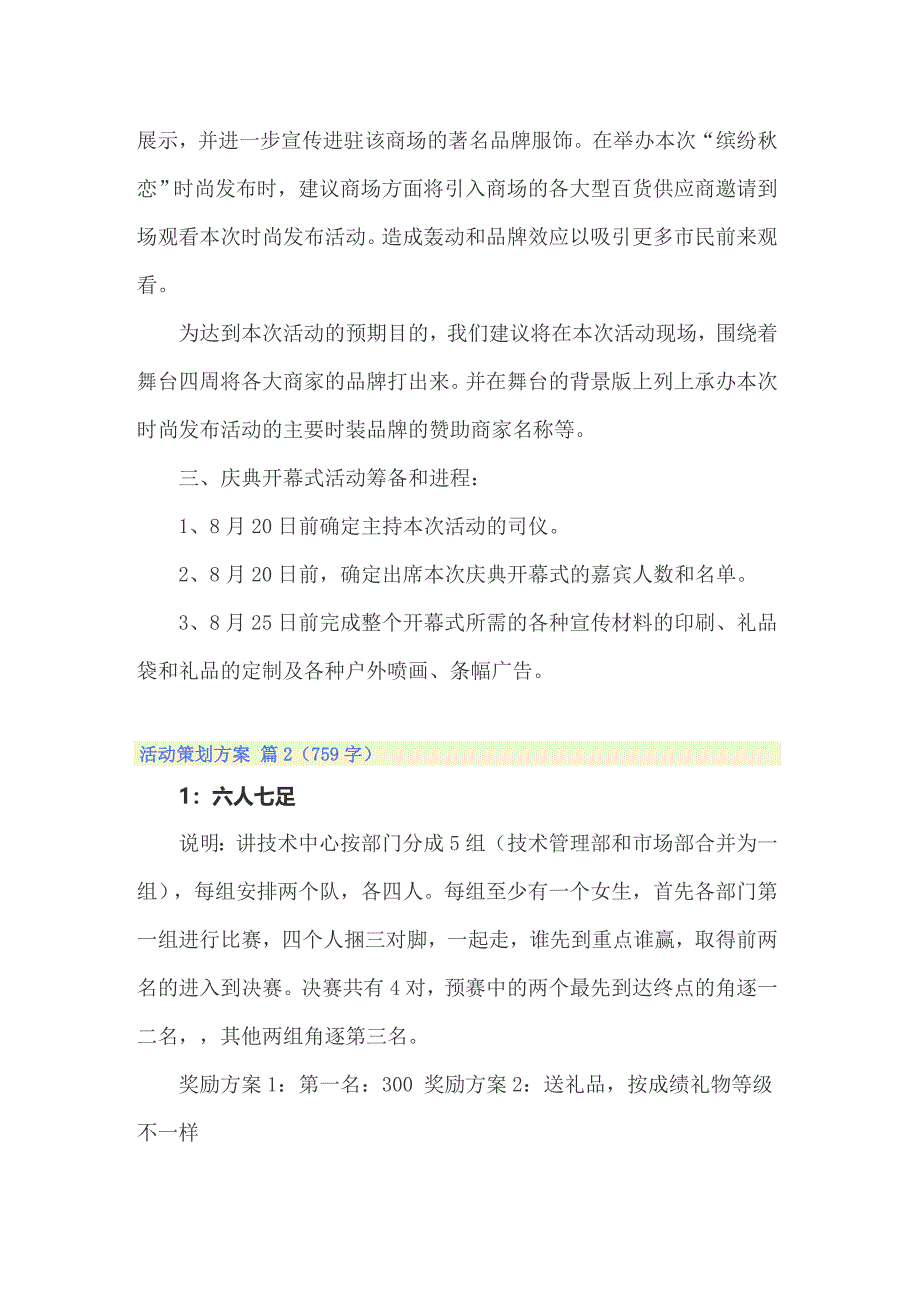 展示，并进一步宣传进驻该商场的著名品牌服饰。在举办本次“缤纷秋恋”时尚发布时，建议商场方面将引入商场的各大型百货供应商邀请到场观看本次时尚发布活动。造成轰动和品牌效应以吸引更多市民前来观看。

为达到本次活动的预期目的，我们建议将在本次活动现场，围绕着舞台四周将各大商家的品牌打出来。并在舞台的背景版上列上承办本次时尚发布活动的主要时装品牌的赞助商家名称等。

三、庆典开幕式活动筹备和进程：

1、8月20日前确定主持本次活动的司仪。

2、8月20日前，确定出席本次庆典开幕式的嘉宾人数和名单。

3、8月25日前完成整个开幕式所需的各种宣传材料的印刷、礼品袋和礼品的定制及各种户外喷画、条幅广告。

活动策划方案 篇2（759字）

1：六人七足

说明：讲技术中心按部门分成5组（技术管理部和市场部合并为一组），每组安排两个队，各四人。每组至少有一个女生，首先各部门第一组进行比赛，四个人捆三对脚，一起走，谁先到重点谁赢，取得前两名的进入到决赛。决赛共有4对，预赛中的两个最先到达终点的角逐一二名，，其他两组角逐第三名。

奖励方案1：第一名：300 奖励方案2：送礼品，按成绩礼物等级不一样